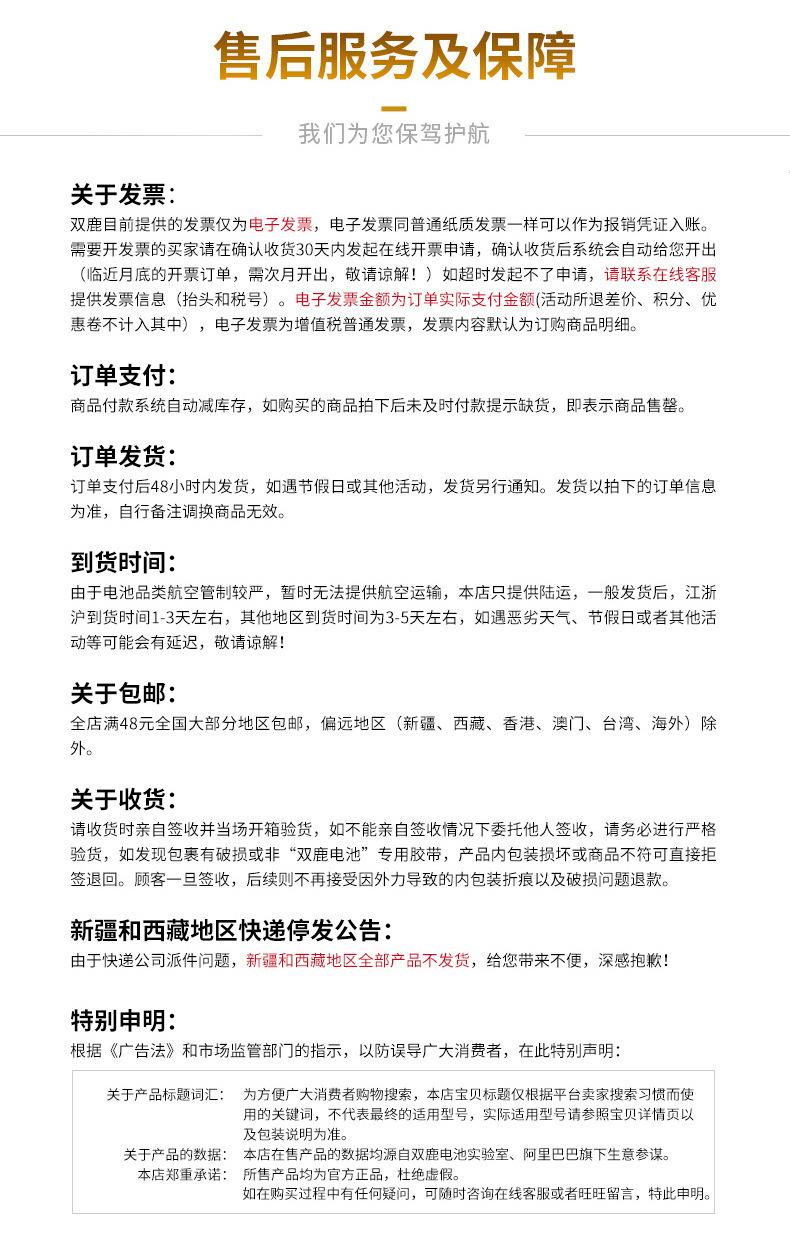 售后服务及保障

我们为您保驾护航

关于发票:
双鹿目前提供的发票仅为电子发票，电子发票同普通纸质发票一样可以作为报销凭证入账。需要开发票的买家请在确认收货30天内发起在线开票申请，确认收货后系统会自动给您开出（临近月底的开票订单，需次月开出，敬请谅解！）如超时发起不了申请，请联系在线客服提供发票信息（抬头和税号）。电子发票金额为订单实际支付金额(活动所退差价、积分、优惠卷不计入其中），电子发票为增值税普通发票，发票内容默认为订购商品明细。

订单支付:
商品付款系统自动减库存，如购买的商品拍下后未及时付款提示缺货，即表示商品售罄。

订单发货:
订单支付后48小时内发货，如遇节假日或其他活动，发货另行通知。发货以拍下的订单信息为准，自行备注调换商品无效。

到货时间:
由于电池品类航空管制较严，暂时无法提供航空运输，本店只提供陆运，一般发货后，江浙沪到货时间1-3天左右，其他地区到货时间为3-5天左右，如遇恶劣天气、节假日或者其他活动等可能会有延迟，敬请谅解！

关于包邮:
全店满48元全国大部分地区包邮，偏远地区（新疆、西藏、香港、澳门、台湾、海外）除外。

关于收货:
请收货时亲自签收并当场开箱验货，如不能亲自签收情况下委托他人签收，请务必进行严格验货，如发现包裹有破损或非“双鹿电池”专用胶带，产品内包装损坏或商品不符可直接拒签退回。顾客一旦签收，后续则不再接受因外力导致的内包装折痕以及破损问题退款。

新疆和西藏地区快递停发公告:
由于快递公司派件问题，新疆和西藏地区全部产品不发货，给您带来不便，深感抱歉！

特别申明:
根据《广告法》和市场监管部门的指示，以防误导广大消费者，在此特别声明:

关于产品标题词汇: 为方便广大消费者购物搜索，本店宝贝标题仅根据平台卖家搜索习惯而使用的关键词，不代表最终的适用型号，实际适用型号请参照宝贝详情页以及包装说明为准。
关于产品的数据: 本店在售产品的数据均源自双鹿电池实验室、阿里巴巴旗下生意参谋。
本店郑重承诺: 所售产品均为官方正品，杜绝虚假。
如在购买过程中有任何疑问，可随时咨询在线客服或者旺旺留言，特此申明。